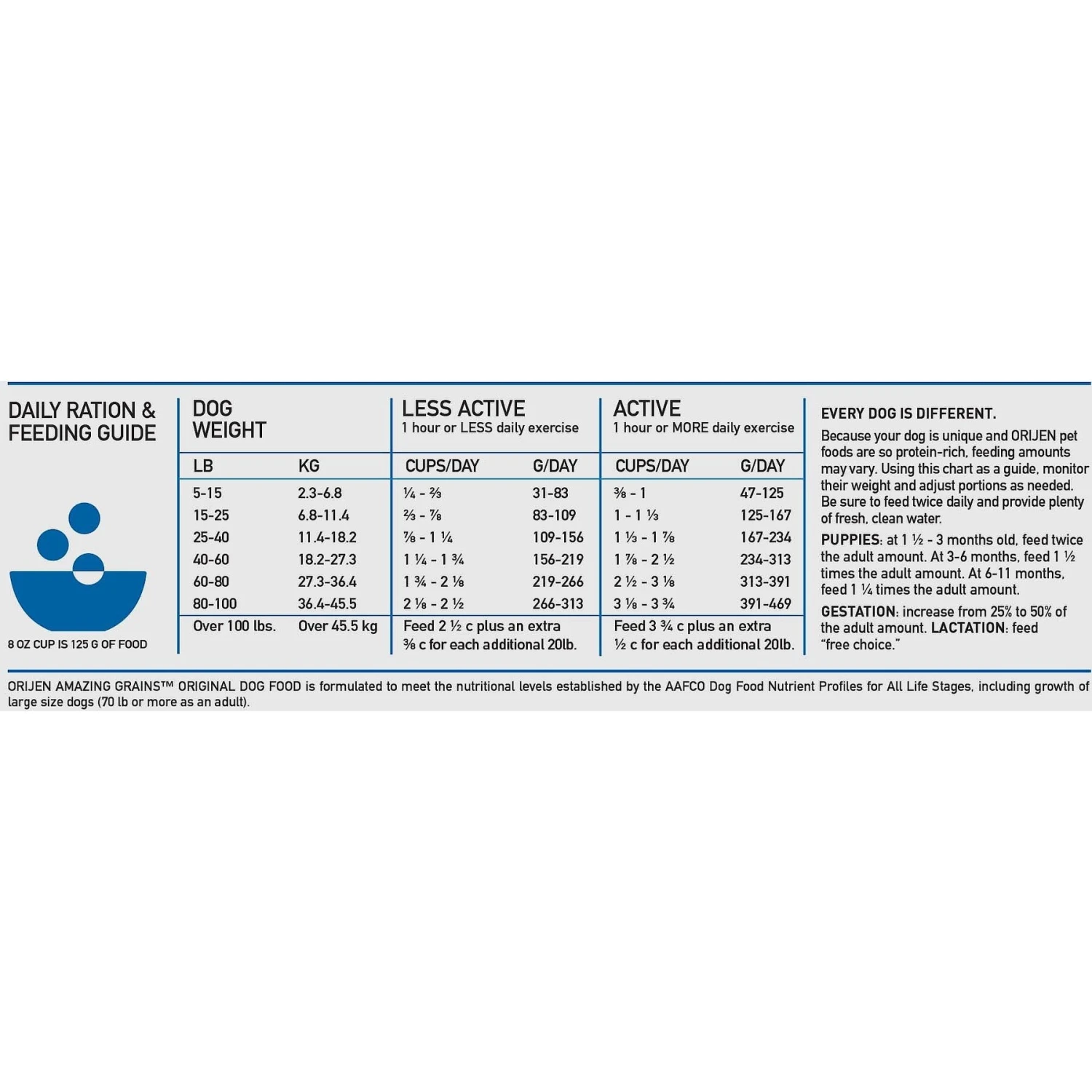 DAILY RATION & FEEDING GUIDE

8 OZ CUP IS 125 G OF FOOD

| DOG WEIGHT | | LESS ACTIVE 1 hour or LESS daily exercise | | ACTIVE 1 hour or MORE daily exercise | |
|---|---|---|---|---|---|
| LB | KG | CUPS/DAY | G/DAY | CUPS/DAY | G/DAY |
| 5-15 | 2.3-6.8 | ¼ - ⅔ | 31-83 | ⅜ - 1 | 47-125 |
| 15-25 | 6.8-11.4 | ⅔ - ⅞ | 83-109 | 1 - 1 ⅓ | 125-167 |
| 25-40 | 11.4-18.2 | ⅞ - 1 ¼ | 109-156 | 1 ⅓ - 1 ⅞ | 167-234 |
| 40-60 | 18.2-27.3 | 1 ¼ - 1 ¾ | 156-219 | 1 ⅞ - 2 ½ | 234-313 |
| 60-80 | 27.3-36.4 | 1 ¾ - 2 ⅛ | 219-266 | 2 ½ - 3 ⅛ | 313-391 |
| 80-100 | 36.4-45.5 | 2 ⅛ - 2 ½ | 266-313 | 3 ⅛ - 3 ¾ | 391-469 |
| Over 100 lbs. | Over 45.5 kg | Feed 2 ½ c plus an extra ⅜ c for each additional 20lb. | | Feed 3 ¾ c plus an extra ½ c for each additional 20lb. | |

EVERY DOG IS DIFFERENT.

Because your dog is unique and ORIJEN pet foods are so protein-rich, feeding amounts may vary. Using this chart as a guide, monitor their weight and adjust portions as needed. Be sure to feed twice daily and provide plenty of fresh, clean water.

PUPPIES: at 1 ½ - 3 months old, feed twice the adult amount. At 3-6 months, feed 1 ½ times the adult amount. At 6-11 months, feed 1 ¼ times the adult amount.

GESTATION: increase from 25% to 50% of the adult amount. LACTATION: feed "free choice."

ORIJEN AMAZING GRAINS™ ORIGINAL DOG FOOD is formulated to meet the nutritional levels established by the AAFCO Dog Food Nutrient Profiles for All Life Stages, including growth of large size dogs (70 lb or more as an adult).